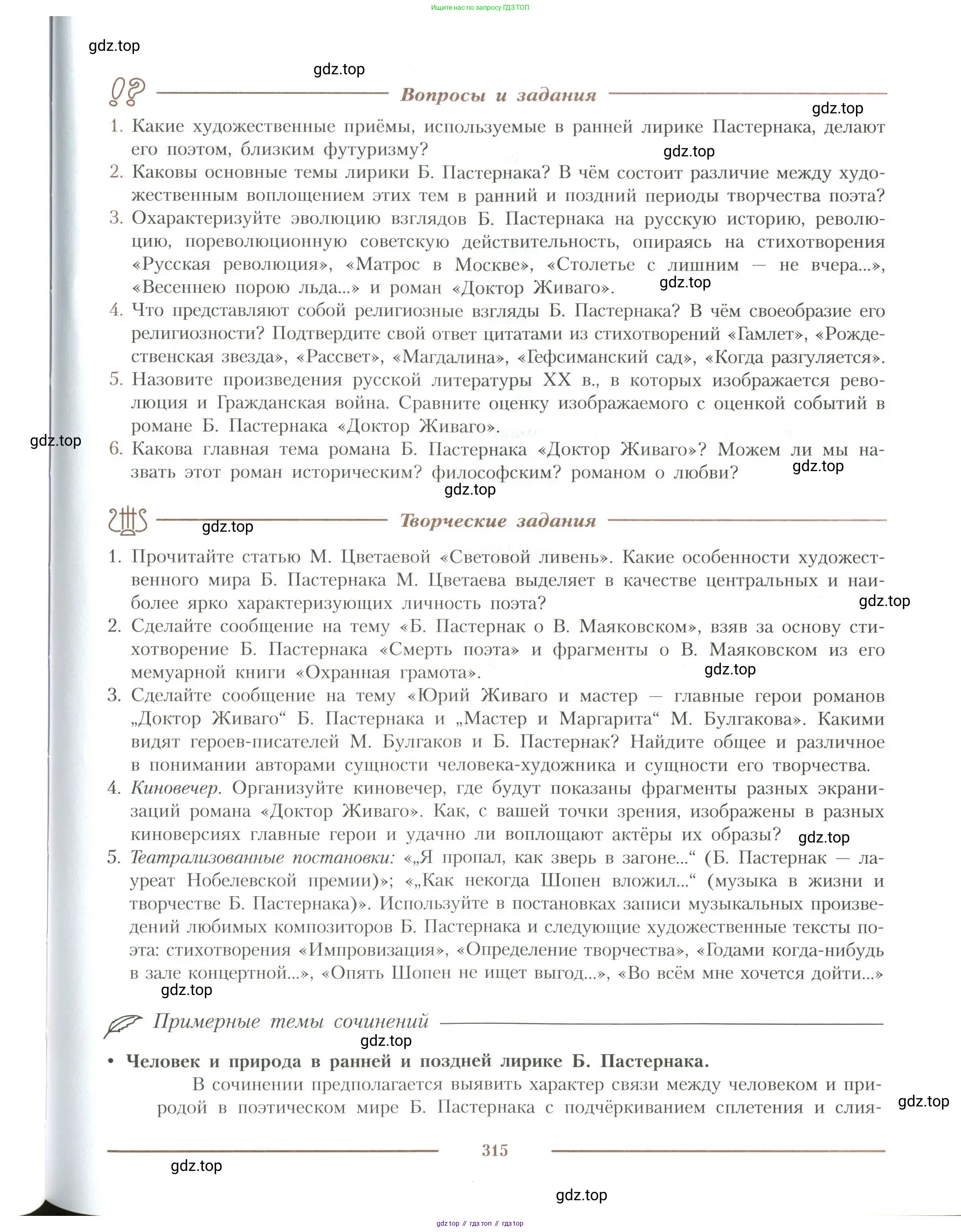 Ищите нас по запросу ГДЗ ТОП

gdz.top

gdz.top

Вопросы и задания

gdz.top

1. Какие художественные приёмы, используемые в ранней лирике Пастернака, делают его поэтом, близким футуризму?

gdz.top

2. Каковы основные темы лирики Б. Пастернака? В чём состоит различие между художественным воплощением этих тем в ранний и поздний периоды творчества поэта?
3. Охарактеризуйте эволюцию взглядов Б. Пастернака на русскую историю, революцию, пореволюционную советскую действительность, опираясь на стихотворения «Русская революция», «Матрос в Москве», «Столетье с лишним — не вчера...», «Весеннею порою льда...» и роман «Доктор Живаго».

gdz.top

4. Что представляют собой религиозные взгляды Б. Пастернака? В чём своеобразие его религиозности? Подтвердите свой ответ цитатами из стихотворений «Гамлет», «Рождественская звезда», «Рассвет», «Магдалина», «Гефсиманский сад», «Когда разгуляется».
5. Назовите произведения русской литературы XX в., в которых изображается революция и Гражданская война. Сравните оценку изображаемого с оценкой событий в романе Б. Пастернака «Доктор Живаго».

gdz.top

6. Какова главная тема романа Б. Пастернака «Доктор Живаго»? Можем ли мы назвать этот роман историческим? философским? романом о любви?

gdz.top

gdz.top

Творческие задания

gdz.top

1. Прочитайте статью М. Цветаевой «Световой ливень». Какие особенности художественного мира Б. Пастернака М. Цветаева выделяет в качестве центральных и наиболее ярко характеризующих личность поэта?

gdz.top

2. Сделайте сообщение на тему «Б. Пастернак о В. Маяковском», взяв за основу стихотворение Б. Пастернака «Смерть поэта» и фрагменты о В. Маяковском из его мемуарной книги «Охранная грамота».

gdz.top

3. Сделайте сообщение на тему «Юрий Живаго и мастер — главные герои романов „Доктор Живаго“ Б. Пастернака и „Мастер и Маргарита“ М. Булгакова». Какими видят героев-писателей М. Булгаков и Б. Пастернак? Найдите общее и различное в понимании авторами сущности человека-художника и сущности его творчества.
4. Киновечер. Организуйте киновечер, где будут показаны фрагменты разных экранизаций романа «Доктор Живаго». Как, с вашей точки зрения, изображены в разных киноверсиях главные герои и удачно ли воплощают актёры их образы?

gdz.top

5. Театрализованные постановки: «„Я пропал, как зверь в загоне...“ (Б. Пастернак — лауреат Нобелевской премии)»; «„Как некогда Шопен вложил...“ (музыка в жизни и творчестве Б. Пастернака)». Используйте в постановках записи музыкальных произведений любимых композиторов Б. Пастернака и следующие художественные тексты поэта: стихотворения «Импровизация», «Определение творчества», «Годами когда-нибудь в зале концертной...», «Опять Шопен не ищет выгод...», «Во всём мне хочется дойти...»

gdz.top

Примерные темы сочинений

gdz.top

• Человек и природа в ранней и поздней лирике Б. Пастернака.
В сочинении предполагается выявить характер связи между человеком и природой в поэтическом мире Б. Пастернака с подчёркиванием сплетения и слия-

gdz.top

315

gdz.top

gdz.top

gdz top // гдз топ // гдз top